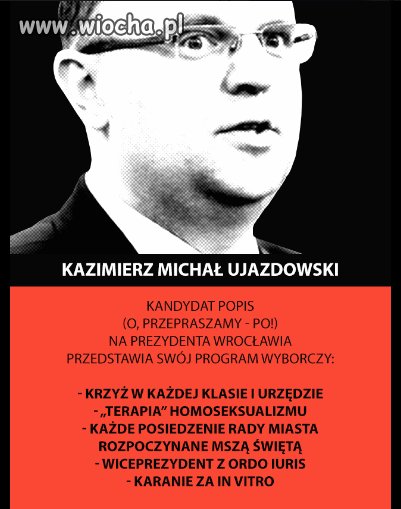 www.wiocha.pl

KAZIMIERZ MICHAŁ UJAZDOWSKI

KANDYDAT POPIS
(O, PRZEPRASZAMY - PO!)
NA PREZYDENTA WROCŁAWIA
PRZEDSTAWIA SWÓJ PROGRAM WYBORCZY:

- KRZYŻ W KAŻDEJ KLASIE I URZĘDZIE
- „TERAPIA" HOMOSEKSUALIZMU
- KAŻDE POSIEDZENIE RADY MIASTA ROZPOCZYNANE MSZĄ ŚWIĘTĄ
- WICEPREZYDENT Z ORDO IURIS
- KARANIE ZA IN VITRO